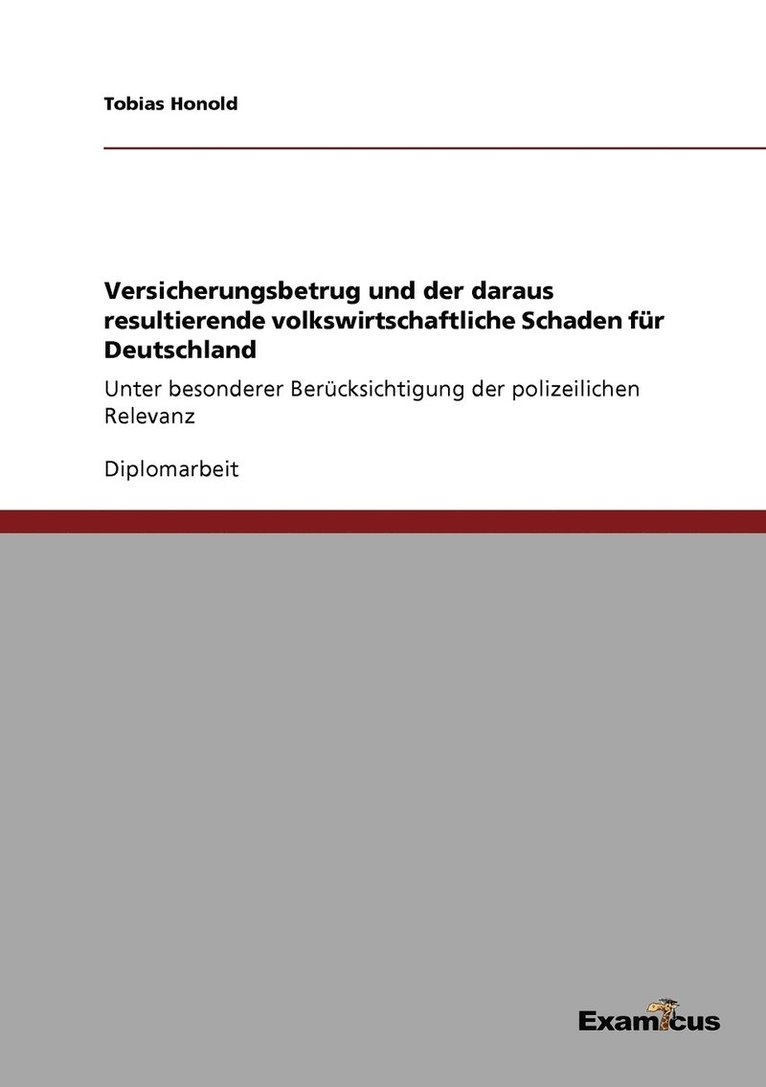 Tobias Honold

Versicherungsbetrug und der daraus resultierende volkswirtschaftliche Schaden für Deutschland

Unter besonderer Berücksichtigung der polizeilichen Relevanz

Diplomarbeit

Examicus